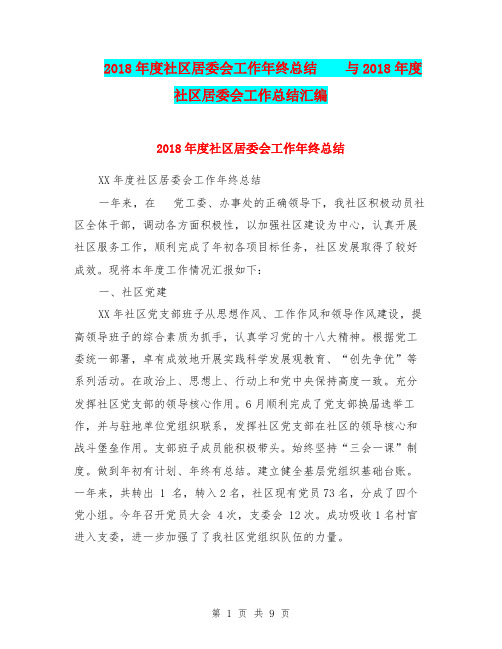 2018年度社区居委会工作年终总结　与2018年度社区居委会工作总结汇编

2018年度社区居委会工作年终总结

XX年度社区居委会工作年终总结

一年来，在　党工委、办事处的正确领导下，我社区积极动员社区全体干部，调动各方面积极性，以加强社区建设为中心，认真开展社区服务工作，顺利完成了年初各项目标任务，社区发展取得了较好成效。现将本年度工作情况汇报如下:

一、社区党建

XX年社区党支部班子从思想作风、工作作风和领导作风建设，提高领导班子的综合素质为抓手，认真学习党的十八大精神。根据党工委统一部署，卓有成效地开展实践科学发展观教育、“创先争优”等系列活动。在政治上、思想上、行动上和党中央保持高度一致。充分发挥社区党支部的领导核心作用。6月顺利完成了党支部换届选举工作，并与驻地单位党组织联系，发挥社区党支部在社区的领导核心和战斗堡垒作用。支部班子成员能积极带头。始终坚持“三会一课”制度。做到年初有计划、年终有总结。建立健全基层党组织基础台账。一年来，共转出 1 名，转入2名，社区现有党员73名，分成了四个党小组。今年召开党员大会 4次，支委会 12次。成功吸收1名村官进入支委，进一步加强了了我社区党组织队伍的力量。

第 1 页 共 9 页